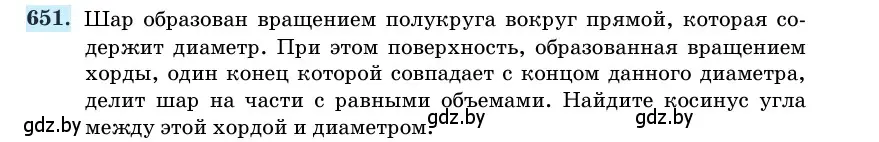 651. Шар образован вращением полукруга вокруг прямой, которая содержит диаметр. При этом поверхность, образованная вращением хорды, один конец которой совпадает с концом данного диаметра, делит шар на части с равными объемами. Найдите косинус угла между этой хордой и диаметром.

gdz.by gdz.by gdz.by